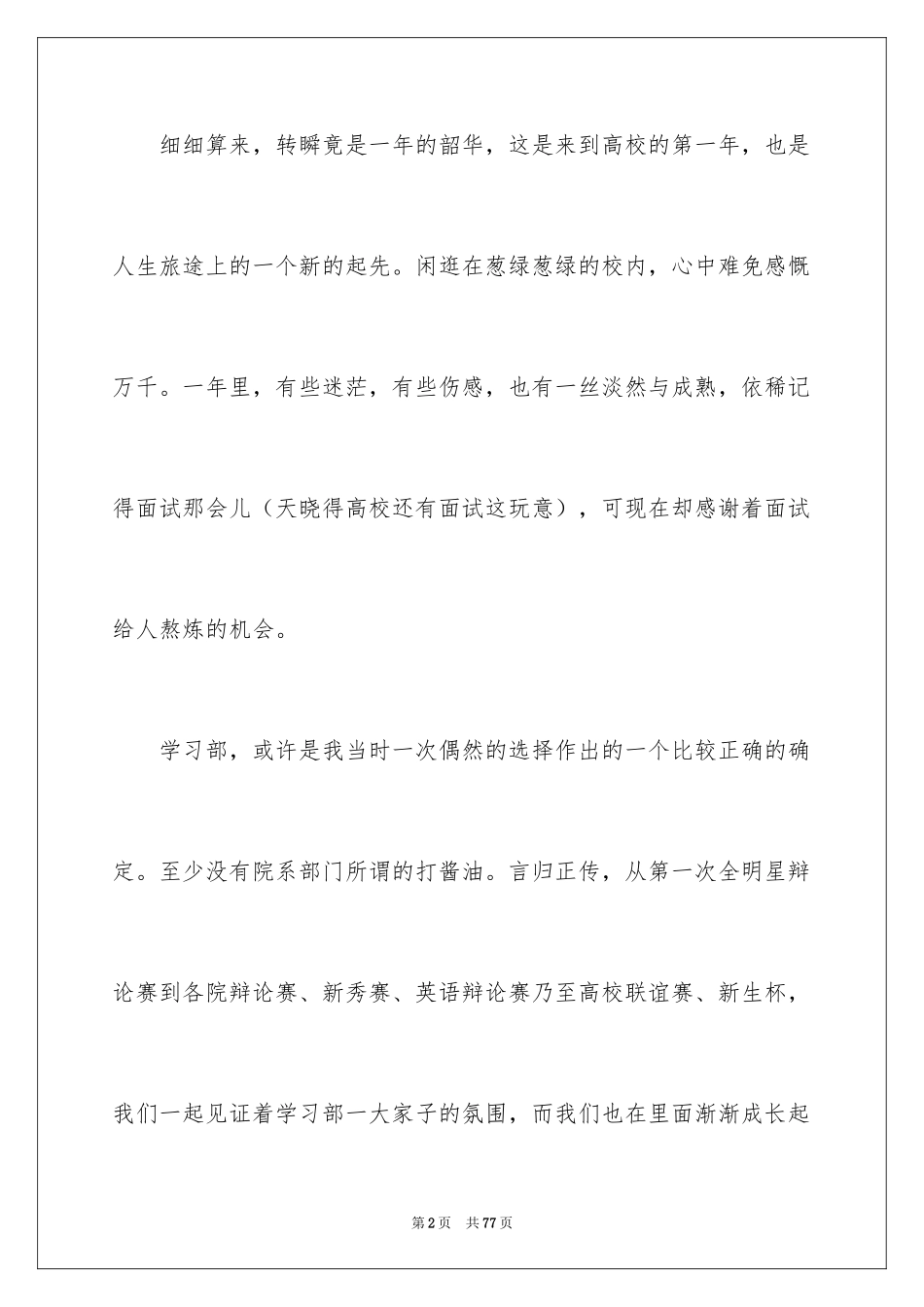 细细算来，转瞬竟是一年的韶华，这是来到高校的第一年，也是人生旅途上的一个新的起先。闲逛在葱绿葱绿的校内，心中难免感慨万千。一年里，有些迷茫，有些伤感，也有一丝淡然与成熟，依稀记得面试那会儿（天晓得高校还有面试这玩意），可现在却感谢着面试给人熬炼的机会。

学习部，或许是我当时一次偶然的选择作出的一个比较正确的确定。至少没有院系部门所谓的打酱油。言归正传，从第一次全明星辩论赛到各院辩论赛、新秀赛、英语辩论赛乃至高校联谊赛、新生杯，我们一起见证着学习部一大家子的氛围，而我们也在里面渐渐成长起

第2页 共77页